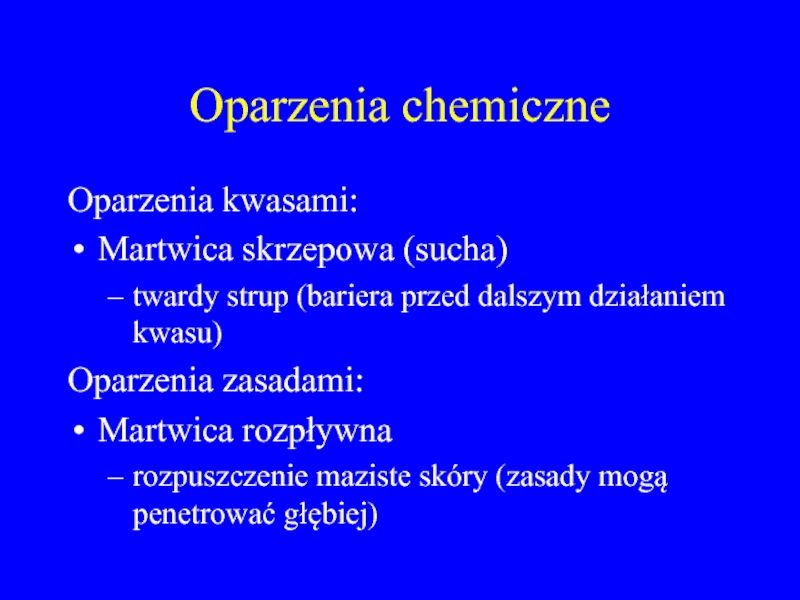 Oparzenia chemiczne

Oparzenia kwasami:

• Martwica skrzepowa (sucha)

– twardy strup (bariera przed dalszym działaniem kwasu)

Oparzenia zasadami:

• Martwica rozpływna

– rozpuszczenie maziste skóry (zasady mogą penetrować głębiej)